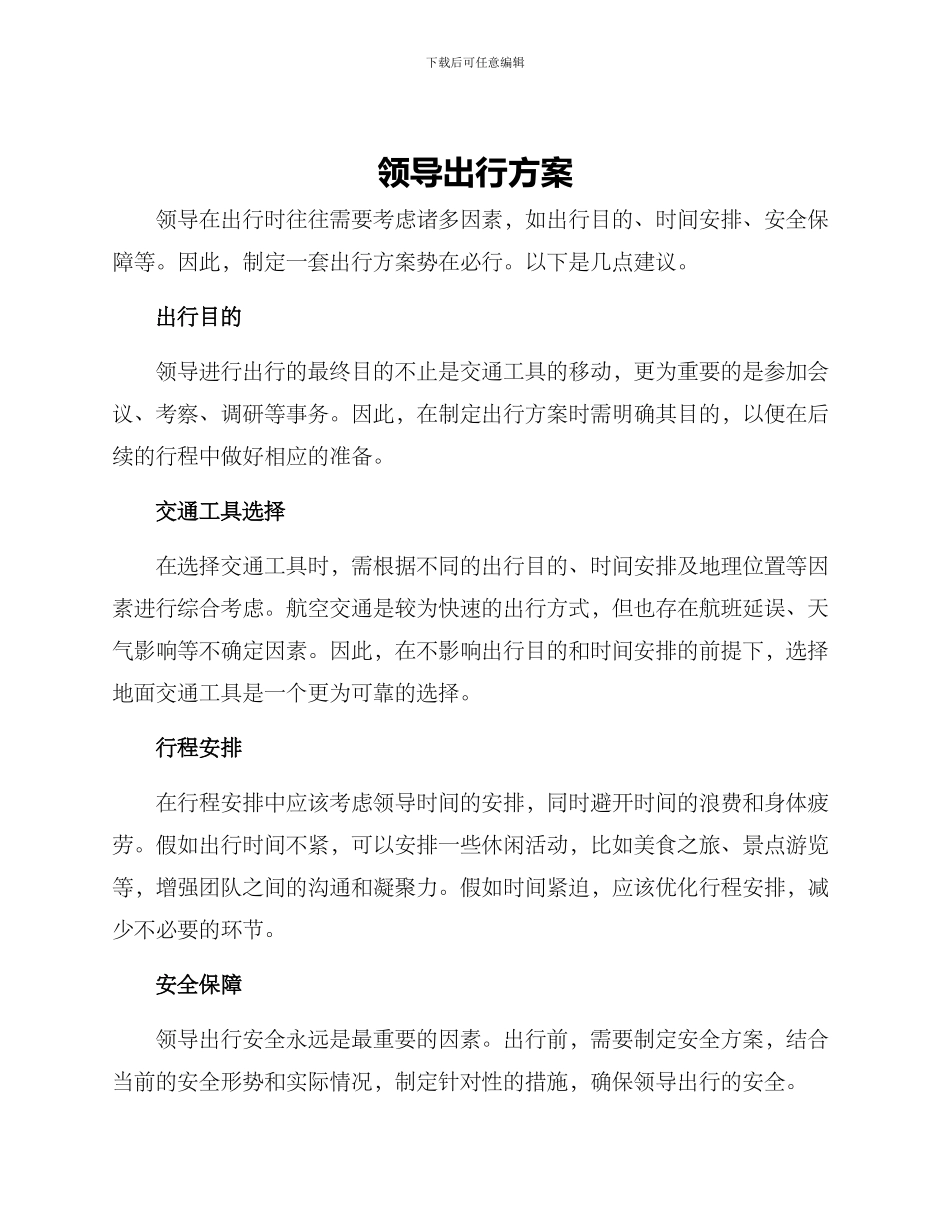 下载后可任意编辑

领导出行方案

领导在出行时往往需要考虑诸多因素，如出行目的、时间安排、安全保障等。因此，制定一套出行方案势在必行。以下是几点建议。

出行目的

领导进行出行的最终目的不止是交通工具的移动，更为重要的是参加会议、考察、调研等事务。因此，在制定出行方案时需明确其目的，以便在后续的行程中做好相应的准备。

交通工具选择

在选择交通工具时，需根据不同的出行目的、时间安排及地理位置等因素进行综合考虑。航空交通是较为快速的出行方式，但也存在航班延误、天气影响等不确定因素。因此，在不影响出行目的和时间安排的前提下，选择地面交通工具是一个更为可靠的选择。

行程安排

在行程安排中应该考虑领导时间的安排，同时避开时间的浪费和身体疲劳。假如出行时间不紧，可以安排一些休闲活动，比如美食之旅、景点游览等，增强团队之间的沟通和凝聚力。假如时间紧迫，应该优化行程安排，减少不必要的环节。

安全保障

领导出行安全永远是最重要的因素。出行前，需要制定安全方案，结合当前的安全形势和实际情况，制定针对性的措施，确保领导出行的安全。